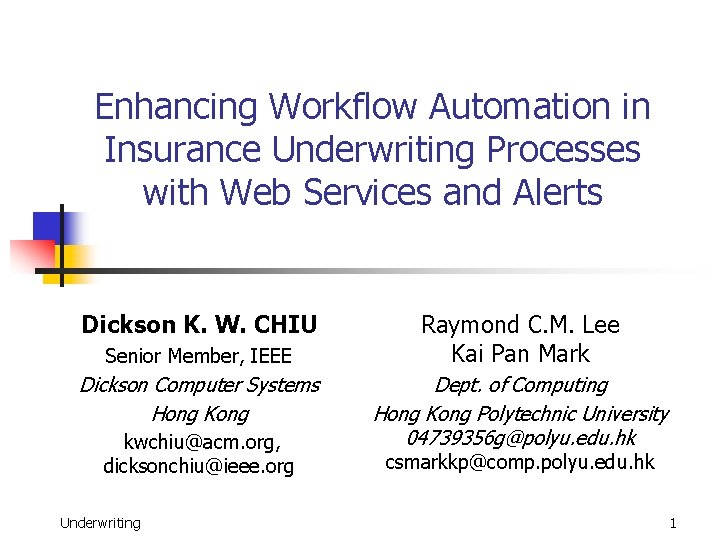 Enhancing Workflow Automation in Insurance Underwriting Processes with Web Services and Alerts

Dickson K. W. CHIU
Senior Member, IEEE
Dickson Computer Systems
Hong Kong
kwchiu@acm.org,
dicksonchiu@ieee.org

Raymond C.M. Lee
Kai Pan Mark
Dept. of Computing
Hong Kong Polytechnic University
04739356g@polyu.edu.hk
csmarkkp@comp.polyu.edu.hk

Underwriting

1